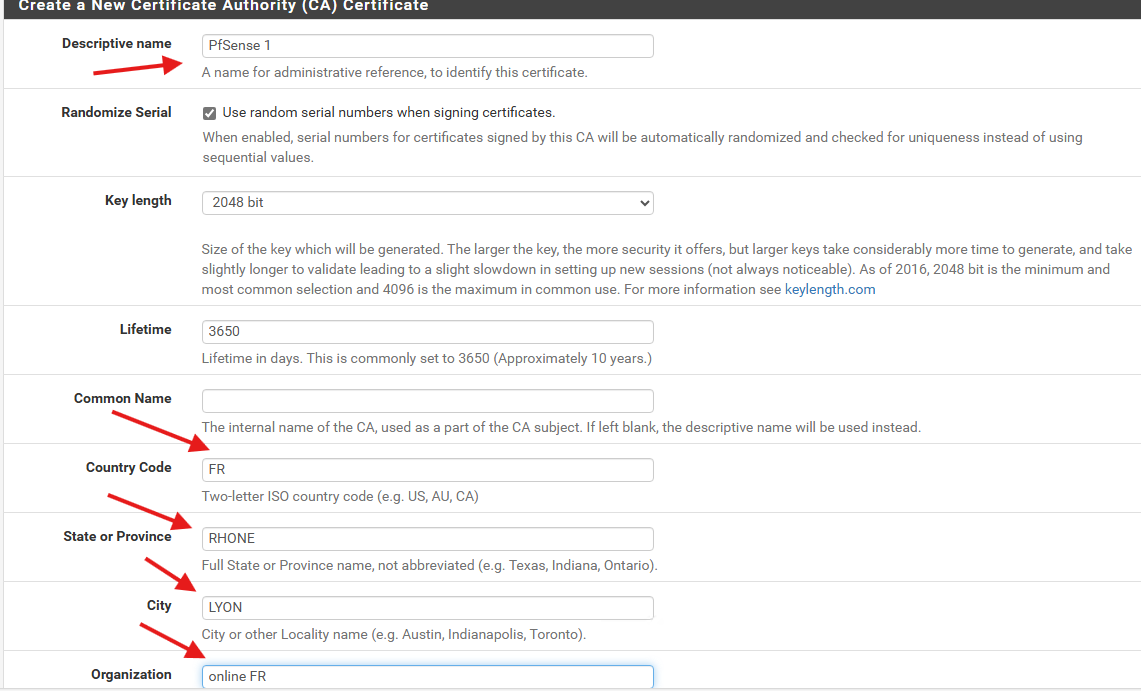 Create a New Certificate Authority (CA) Certificate

Descriptive name
PfSense 1
A name for administrative reference, to identify this certificate.

Randomize Serial
Use random serial numbers when signing certificates.
When enabled, serial numbers for certificates signed by this CA will be automatically randomized and checked for uniqueness instead of using sequential values.

Key length
2048 bit
Size of the key which will be generated. The larger the key, the more security it offers, but larger keys take considerably more time to generate, and take slightly longer to validate leading to a slight slowdown in setting up new sessions (not always noticeable). As of 2016, 2048 bit is the minimum and most common selection and 4096 is the maximum in common use. For more information see keylength.com

Lifetime
3650
Lifetime in days. This is commonly set to 3650 (Approximately 10 years.)

Common Name
The internal name of the CA, used as a part of the CA subject. If left blank, the descriptive name will be used instead.

Country Code
FR
Two-letter ISO country code (e.g. US, AU, CA)

State or Province
RHONE
Full State or Province name, not abbreviated (e.g. Texas, Indiana, Ontario).

City
LYON
City or other Locality name (e.g. Austin, Indianapolis, Toronto).

Organization
online FR